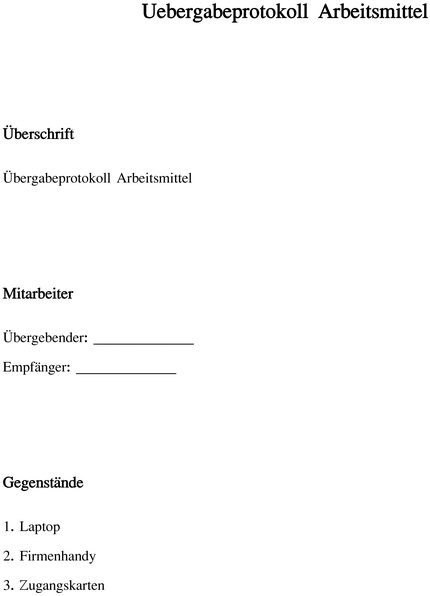 Uebergabeprotokoll Arbeitsmittel

Überschrift

Übergabeprotokoll Arbeitsmittel

Mitarbeiter

Übergebender: ______________

Empfänger: ______________

Gegenstände

1. Laptop

2. Firmenhandy

3. Zugangskarten